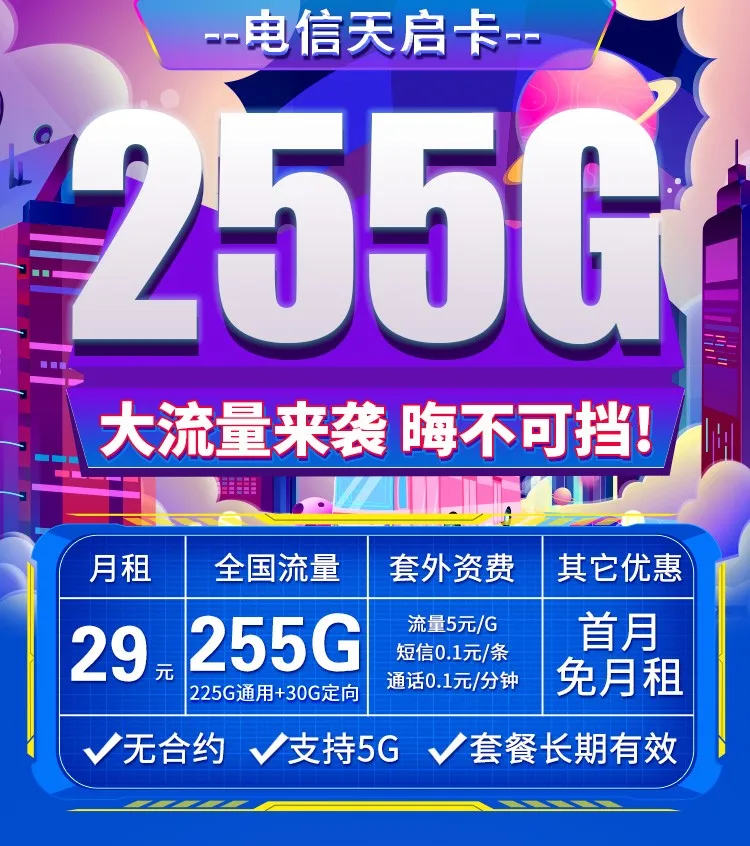 --电信天启卡--

255G

大流量来袭 嗨不可挡!

| 月租 | 全国流量 | 套外资费 | 其它优惠 |
|---|---|---|---|
| 29元 | 255G 225G通用+30G定向 | 流量5元/G 短信0.1元/条 通话0.1元/分钟 | 首月免月租 |

✓无合约 ✓支持5G ✓套餐长期有效